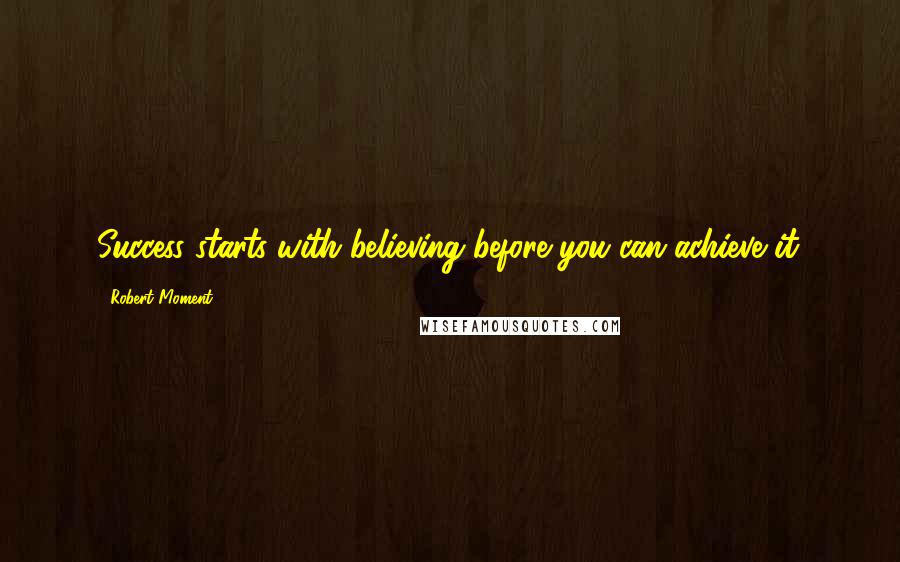 Success starts with believing before you can achieve it.

Robert Moment

WISEFAMOUSQUOTES.COM